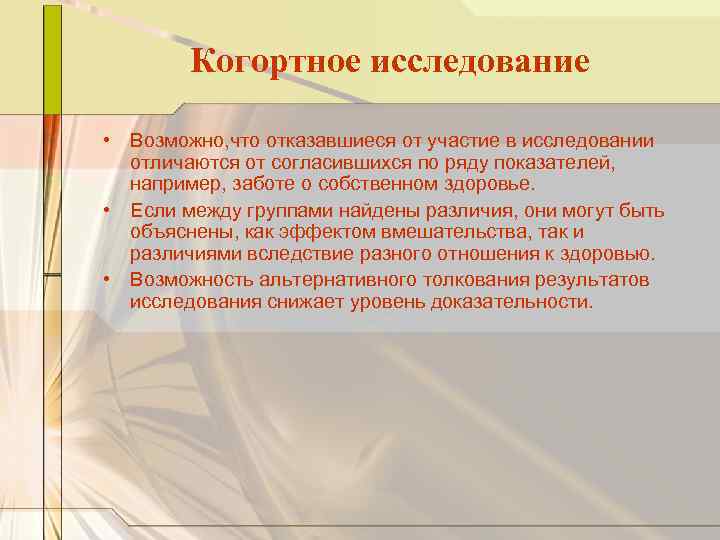 Когортное исследование

• Возможно,что отказавшиеся от участие в исследовании отличаются от согласившихся по ряду показателей, например, заботе о собственном здоровье.

• Если между группами найдены различия, они могут быть объяснены, как эффектом вмешательства, так и различиями вследствие разного отношения к здоровью.

• Возможность альтернативного толкования результатов исследования снижает уровень доказательности.